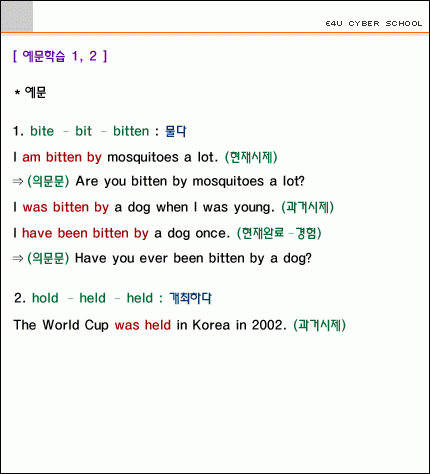 E4U CYBER SCHOOL

[ 예문학습 1, 2 ]

* 예문

1. bite - bit - bitten : 물다

I am bitten by mosquitoes a lot. (현재시제)

⇒ (의문문) Are you bitten by mosquitoes a lot?

I was bitten by a dog when I was young. (과거시제)

I have been bitten by a dog once. (현재완료 -경험)

⇒ (의문문) Have you ever been bitten by a dog?

2. hold - held - held : 개최하다

The World Cup was held in Korea in 2002. (과거시제)